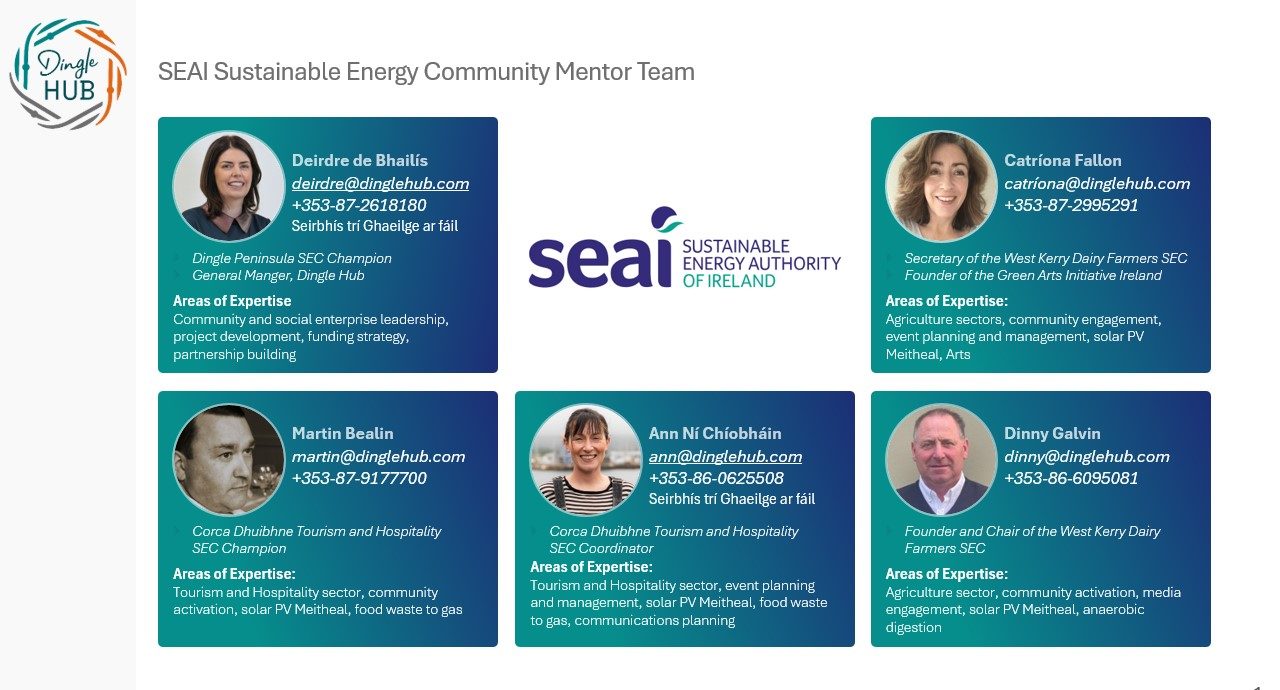 Dingle HUB

SEAI Sustainable Energy Community Mentor Team

Deirdre de Bhailís
deirdre@dinglehub.com
+353-87-2618180
Seirbhís trí Ghaeilge ar fáil

Dingle Peninsula SEC Champion
General Manger, Dingle Hub

Areas of Expertise
Community and social enterprise leadership, project development, funding strategy, partnership building

seai SUSTAINABLE ENERGY AUTHORITY OF IRELAND

Catríona Fallon
catríona@dinglehub.com
+353-87-2995291

Secretary of the West Kerry Dairy Farmers SEC
Founder of the Green Arts Initiative Ireland

Areas of Expertise:
Agriculture sectors, community engagement, event planning and management, solar PV Meitheal, Arts

Martin Bealin
martin@dinglehub.com
+353-87-9177700

Corca Dhuibhne Tourism and Hospitality SEC Champion

Areas of Expertise:
Tourism and Hospitality sector, community activation, solar PV Meitheal, food waste to gas

Ann Ní Chíobháin
ann@dinglehub.com
+353-86-0625508
Seirbhís trí Ghaeilge ar fáil

Corca Dhuibhne Tourism and Hospitality SEC Coordinator

Areas of Expertise:
Tourism and Hospitality sector, event planning and management, solar PV Meitheal, food waste to gas, communications planning

Dinny Galvin
dinny@dinglehub.com
+353-86-6095081

Founder and Chair of the West Kerry Dairy Farmers SEC

Areas of Expertise:
Agriculture sector, community activation, media engagement, solar PV Meitheal, anaerobic digestion